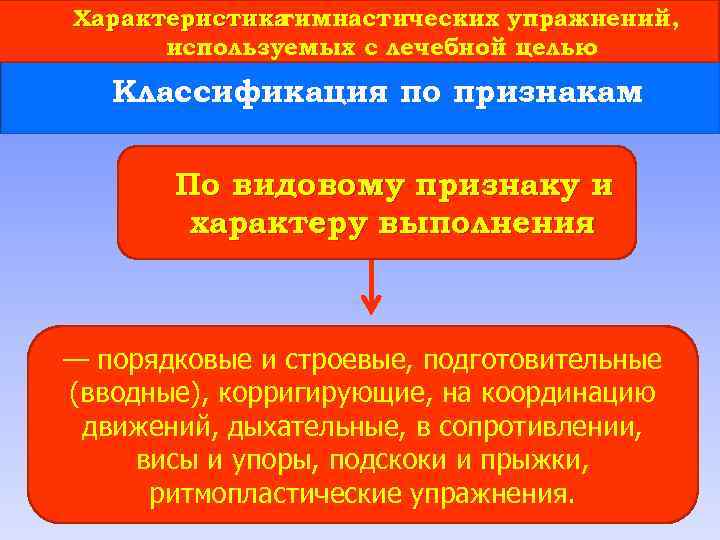 Характеристика гимнастических упражнений, используемых с лечебной целью

Классификация по признакам

По видовому признаку и характеру выполнения

— порядковые и строевые, подготовительные (вводные), корригирующие, на координацию движений, дыхательные, в сопротивлении, висы и упоры, подскоки и прыжки, ритмопластические упражнения.